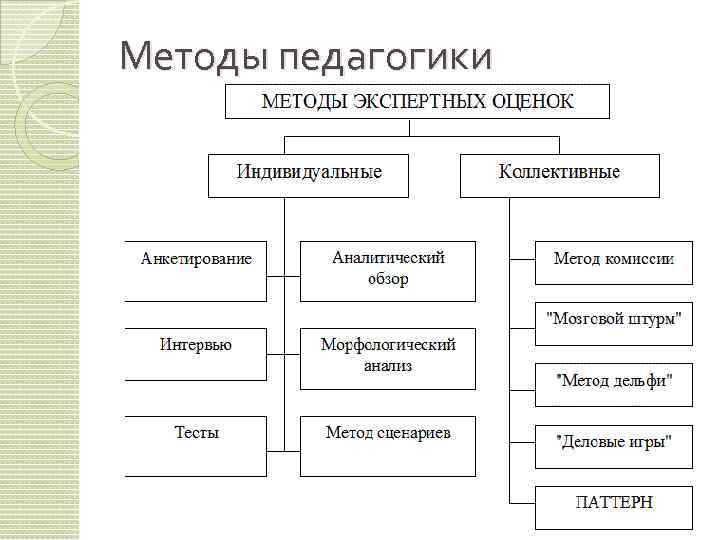 Методы педагогики

МЕТОДЫ ЭКСПЕРТНЫХ ОЦЕНОК

Индивидуальные

Коллективные

Анкетирование

Аналитический обзор

Интервью

Морфологический анализ

Тесты

Метод сценариев

Метод комиссии

"Мозговой штурм"

"Метод дельфи"

"Деловые игры"

ПАТТЕРН